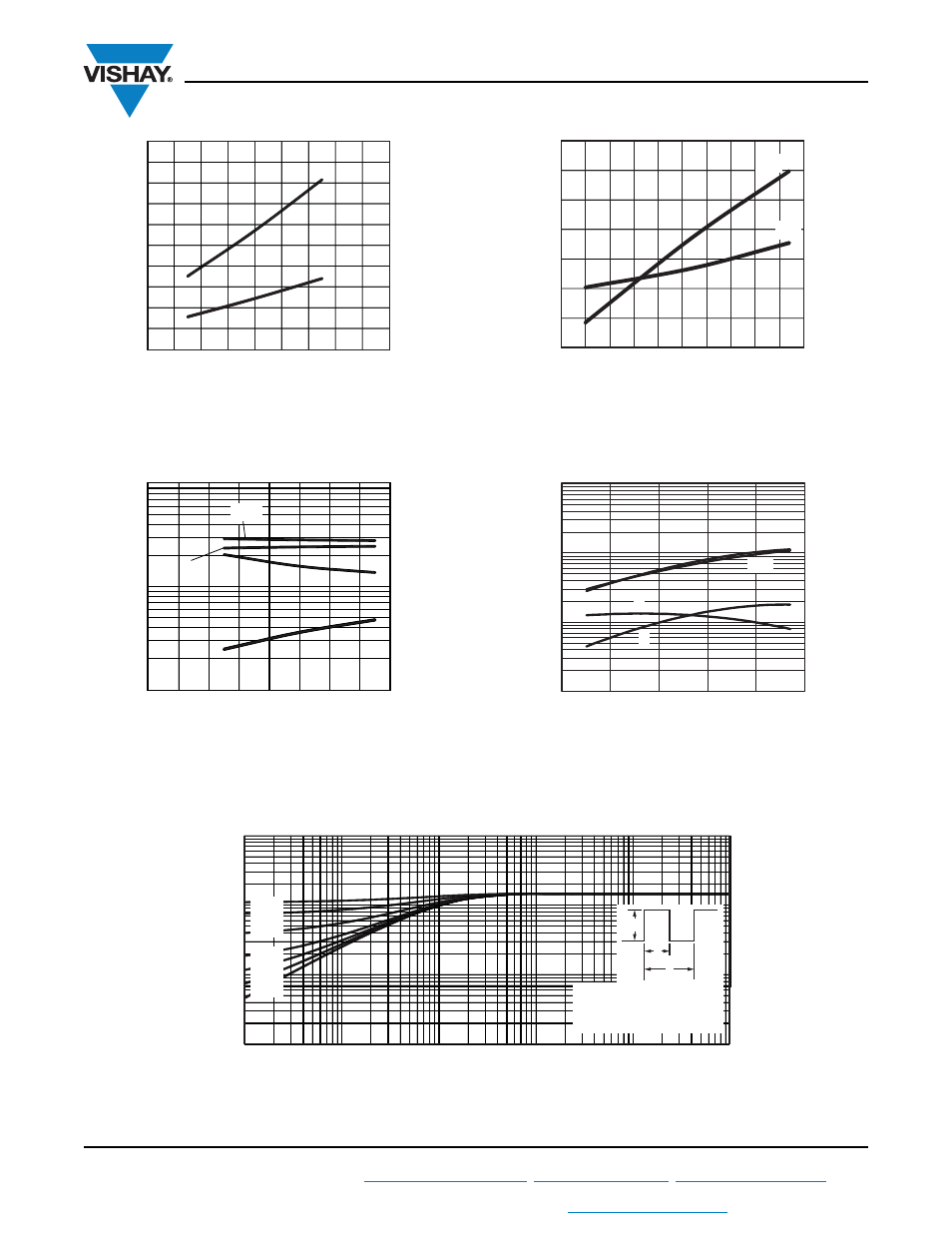 VISHAY®